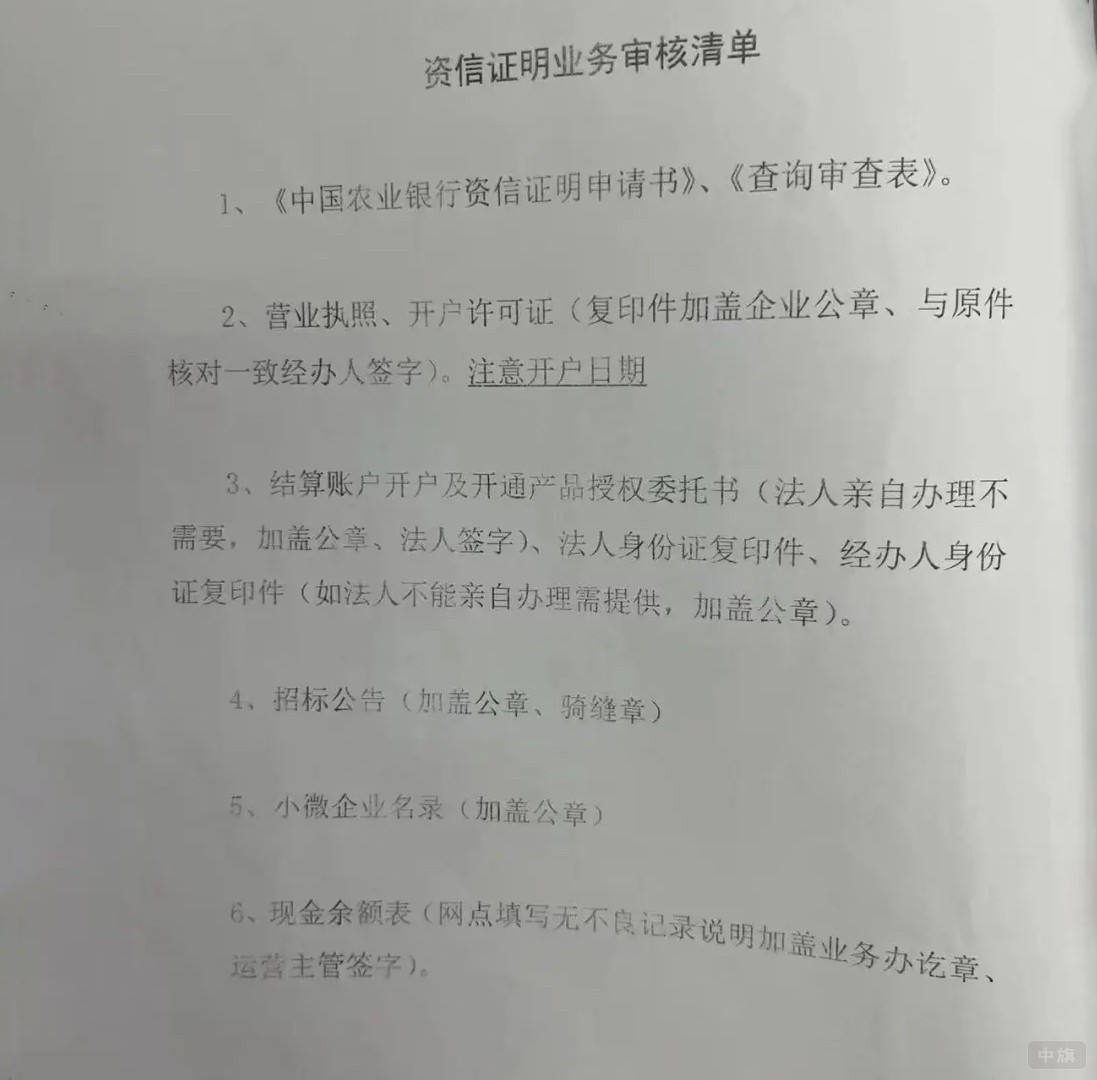 资信证明业务审核清单

1、《中国农业银行资信证明申请书》、《查询审查表》。

2、营业执照、开户许可证（复印件加盖企业公章、与原件核对一致经办人签字）。注意开户日期

3、结算账户开户及开通产品授权委托书（法人亲自办理不需要，加盖公章、法人签字）、法人身份证复印件、经办人身份证复印件（如法人不能亲自办理需提供，加盖公章）。

4、招标公告（加盖公章、骑缝章）

5、小微企业名录（加盖公章）

6、现金余额表（网点填写无不良记录说明加盖业务办讫章、运营主管签字）。

中旗